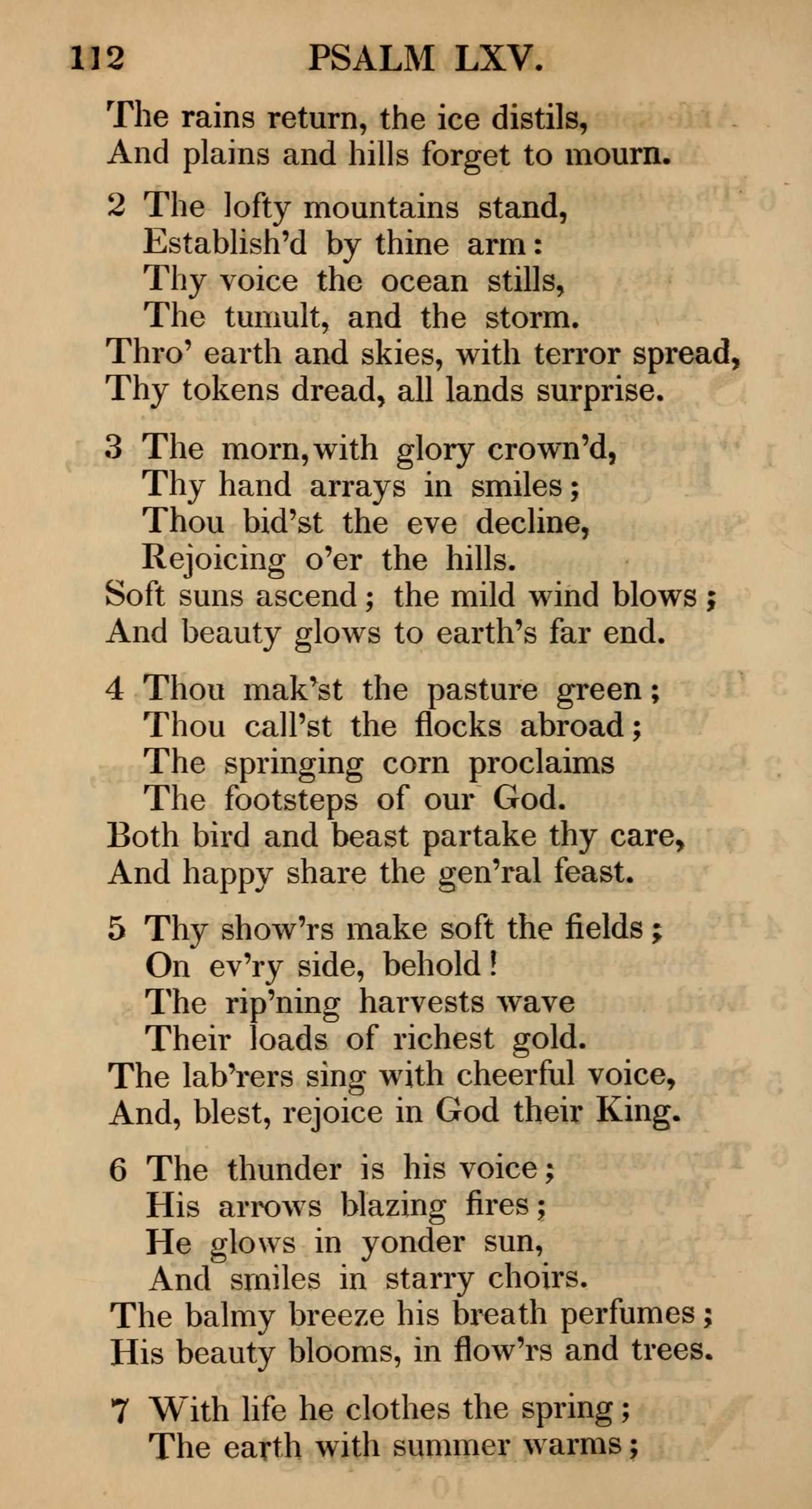 112 PSALM LXV.

The rains return, the ice distils,
And plains and hills forget to mourn.

2 The lofty mountains stand,
Establish'd by thine arm:
Thy voice the ocean stills,
The tumult, and the storm.
Thro' earth and skies, with terror spread,
Thy tokens dread, all lands surprise.

3 The morn, with glory crown'd,
Thy hand arrays in smiles;
Thou bid'st the eve decline,
Rejoicing o'er the hills.
Soft suns ascend; the mild wind blows;
And beauty glows to earth's far end.

4 Thou mak'st the pasture green;
Thou call'st the flocks abroad;
The springing corn proclaims
The footsteps of our God.
Both bird and beast partake thy care,
And happy share the gen'ral feast.

5 Thy show'rs make soft the fields;
On ev'ry side, behold!
The rip'ning harvests wave
Their loads of richest gold.
The lab'rers sing with cheerful voice,
And, blest, rejoice in God their King.

6 The thunder is his voice;
His arrows blazing fires;
He glows in yonder sun,
And smiles in starry choirs.
The balmy breeze his breath perfumes;
His beauty blooms, in flow'rs and trees.

7 With life he clothes the spring;
The earth with summer warms;